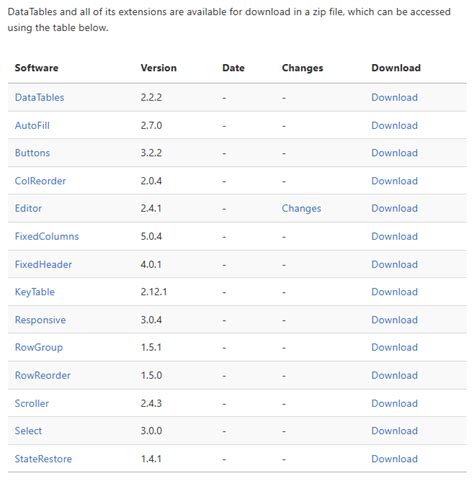 DataTables and all of its extensions are available for download in a zip file, which can be accessed using the table below.

| Software | Version | Date | Changes | Download |
|---|---|---|---|---|
| DataTables | 2.2.2 | - | - | Download |
| AutoFill | 2.7.0 | - | - | Download |
| Buttons | 3.2.2 | - | - | Download |
| ColReorder | 2.0.4 | - | - | Download |
| Editor | 2.4.1 | - | Changes | Download |
| FixedColumns | 5.0.4 | - | - | Download |
| FixedHeader | 4.0.1 | - | - | Download |
| KeyTable | 2.12.1 | - | - | Download |
| Responsive | 3.0.4 | - | - | Download |
| RowGroup | 1.5.1 | - | - | Download |
| RowReorder | 1.5.0 | - | - | Download |
| Scroller | 2.4.3 | - | - | Download |
| Select | 3.0.0 | - | - | Download |
| StateRestore | 1.4.1 | - | - | Download |